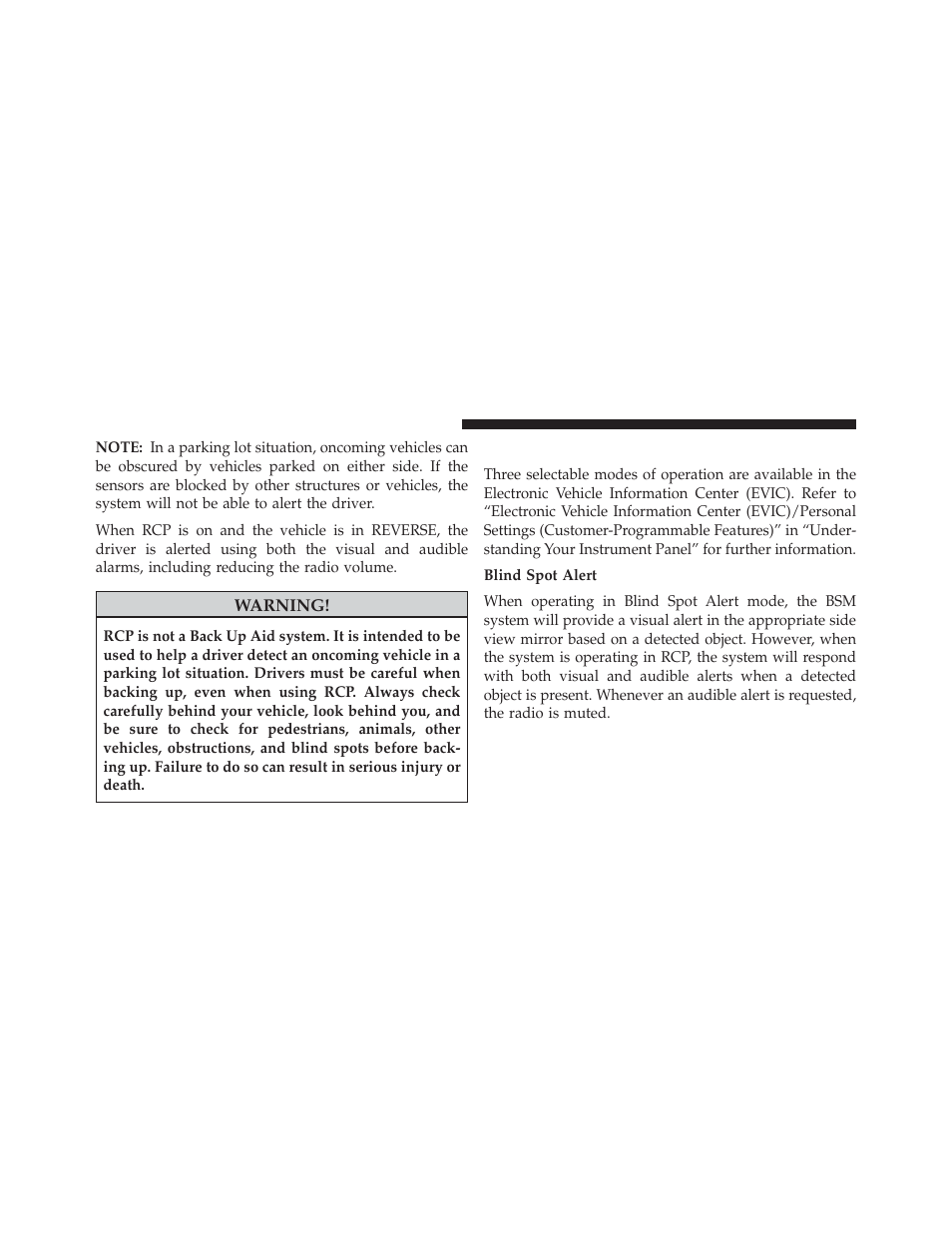 NOTE: In a parking lot situation, oncoming vehicles can be obscured by vehicles parked on either side. If the sensors are blocked by other structures or vehicles, the system will not be able to alert the driver.

When RCP is on and the vehicle is in REVERSE, the driver is alerted using both the visual and audible alarms, including reducing the radio volume.

WARNING!

RCP is not a Back Up Aid system. It is intended to be used to help a driver detect an oncoming vehicle in a parking lot situation. Drivers must be careful when backing up, even when using RCP. Always check carefully behind your vehicle, look behind you, and be sure to check for pedestrians, animals, other vehicles, obstructions, and blind spots before backing up. Failure to do so can result in serious injury or death.

Three selectable modes of operation are available in the Electronic Vehicle Information Center (EVIC). Refer to “Electronic Vehicle Information Center (EVIC)/Personal Settings (Customer-Programmable Features)” in “Understanding Your Instrument Panel” for further information.

Blind Spot Alert

When operating in Blind Spot Alert mode, the BSM system will provide a visual alert in the appropriate side view mirror based on a detected object. However, when the system is operating in RCP, the system will respond with both visual and audible alerts when a detected object is present. Whenever an audible alert is requested, the radio is muted.